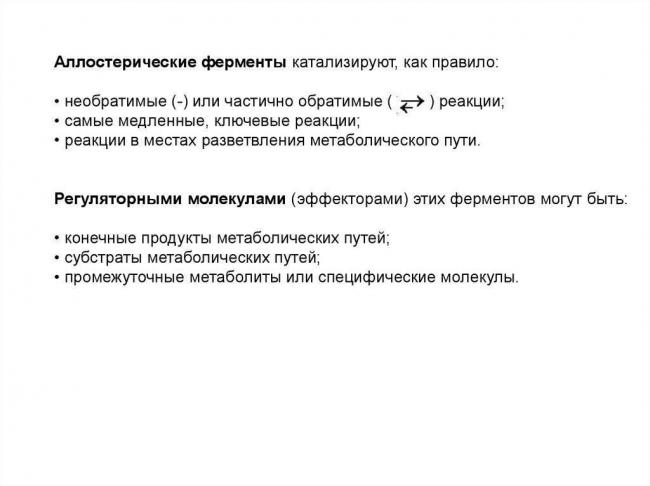 Аллостерические ферменты катализируют, как правило:

• необратимые (-) или частично обратимые ( $\rightleftarrows$ ) реакции;
• самые медленные, ключевые реакции;
• реакции в местах разветвления метаболического пути.

Регуляторными молекулами (эффекторами) этих ферментов могут быть:

• конечные продукты метаболических путей;
• субстраты метаболических путей;
• промежуточные метаболиты или специфические молекулы.